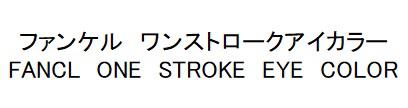 ファンケル　ワンストロークアイカラー
FANCL ONE STROKE EYE COLOR